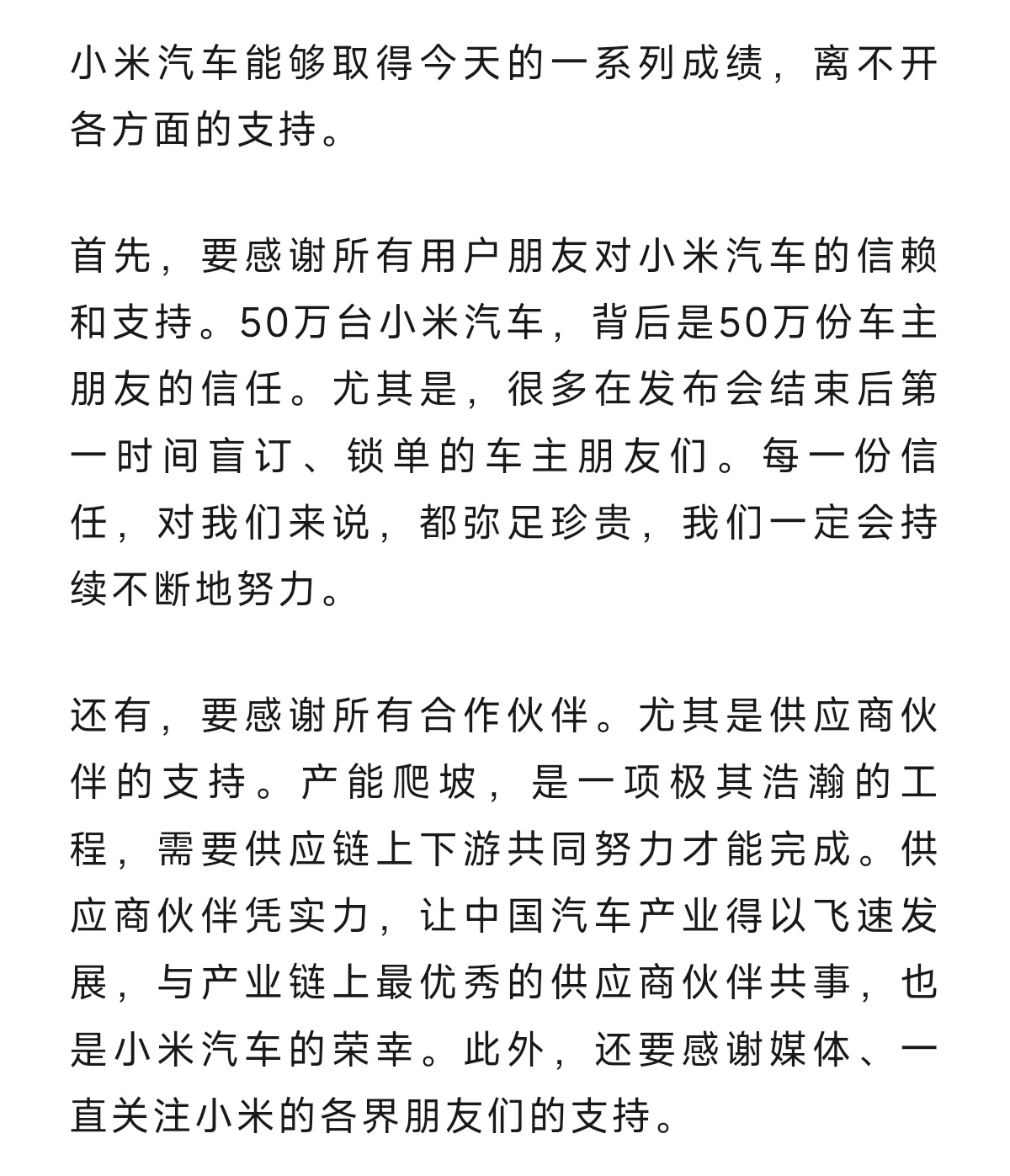 小米汽车能够取得今天的一系列成绩，离不开各方面的支持。

首先，要感谢所有用户朋友对小米汽车的信赖和支持。50万台小米汽车，背后是50万份车主朋友的信任。尤其是，很多在发布会结束后第一时间盲订、锁单的车主朋友们。每一份信任，对我们来说，都弥足珍贵，我们一定会持续不断地努力。

还有，要感谢所有合作伙伴。尤其是供应商伙伴的支持。产能爬坡，是一项极其浩瀚的工程，需要供应链上下游共同努力才能完成。供应商伙伴凭实力，让中国汽车产业得以飞速发展，与产业链上最优秀的供应商伙伴共事，也是小米汽车的荣幸。此外，还要感谢媒体、一直关注小米的各界朋友们的支持。